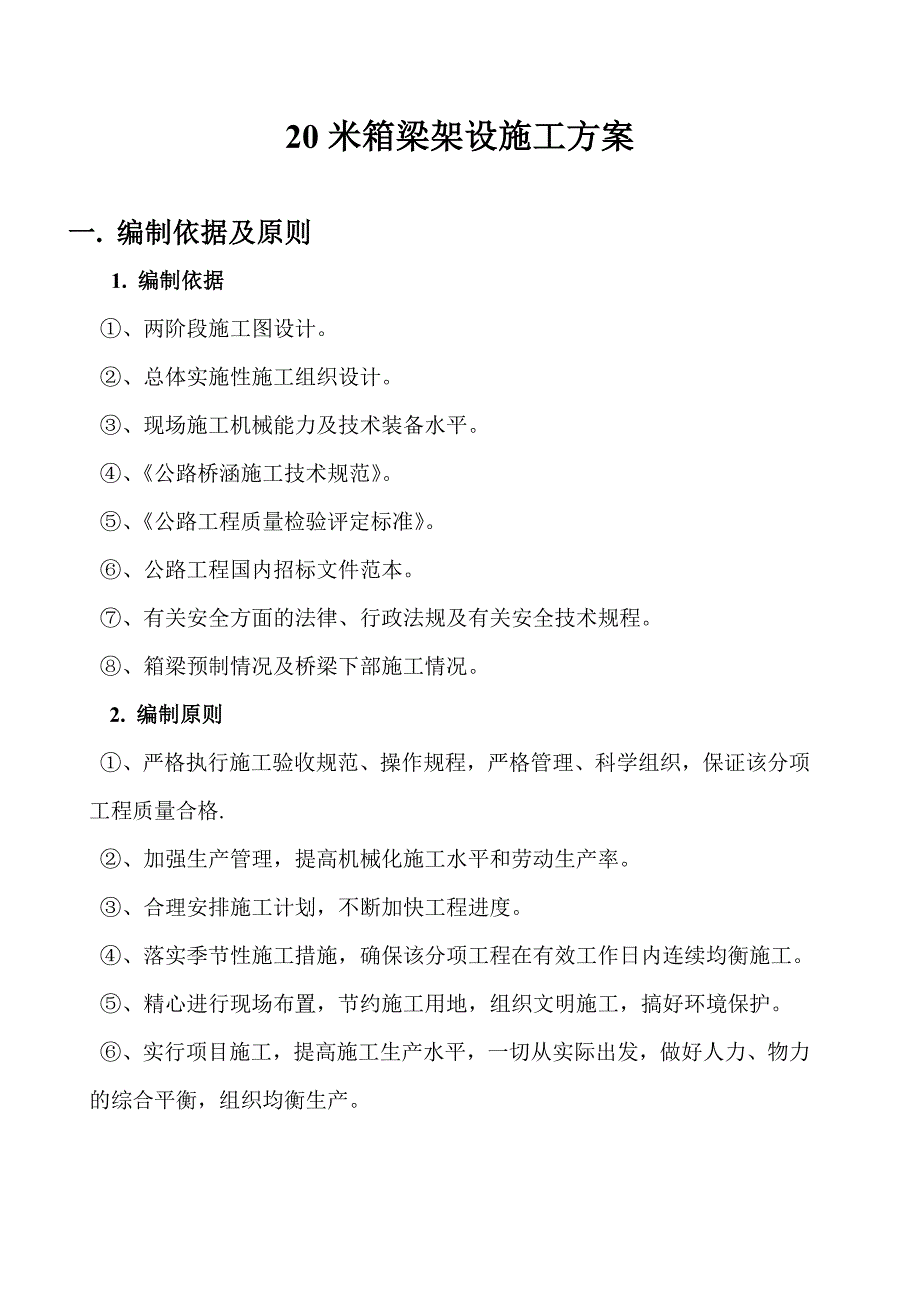 20 米箱梁架设施工方案

一. 编制依据及原则

1. 编制依据

①、两阶段施工图设计。

②、总体实施性施工组织设计。

③、现场施工机械能力及技术装备水平。

④、《公路桥涵施工技术规范》。

⑤、《公路工程质量检验评定标准》。

⑥、公路工程国内招标文件范本。

⑦、有关安全方面的法律、行政法规及有关安全技术规程。

⑧、箱梁预制情况及桥梁下部施工情况。

2. 编制原则

①、严格执行施工验收规范、操作规程，严格管理、科学组织，保证该分项工程质量合格.

②、加强生产管理，提高机械化施工水平和劳动生产率。

③、合理安排施工计划，不断加快工程进度。

④、落实季节性施工措施，确保该分项工程在有效工作日内连续均衡施工。

⑤、精心进行现场布置，节约施工用地，组织文明施工，搞好环境保护。

⑥、实行项目施工，提高施工生产水平，一切从实际出发，做好人力、物力的综合平衡，组织均衡生产。